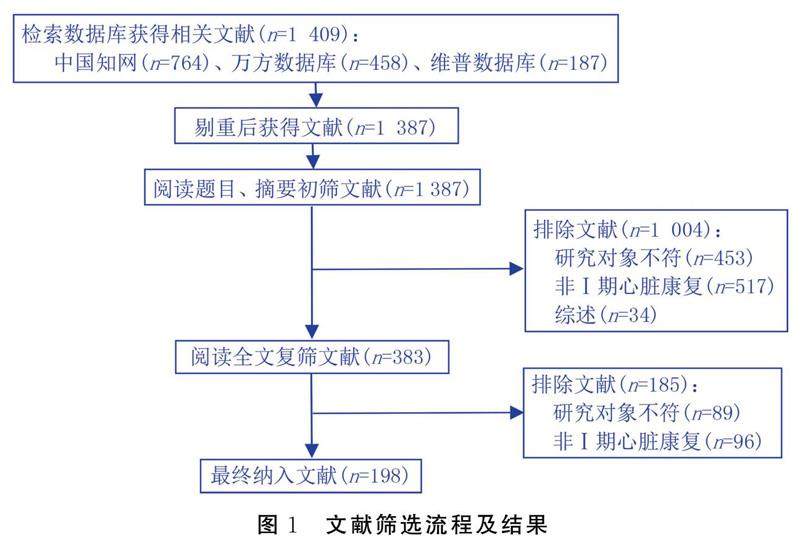 检索数据库获得相关文献（$n$=1 409）：
中国知网（$n$=764）、万方数据库（$n$=458）、维普数据库（$n$=187）

剔重后获得文献（$n$=1 387）

阅读题目、摘要初筛文献（$n$=1 387）

排除文献（$n$=1 004）：
研究对象不符（$n$=453）
非Ⅰ期心脏康复（$n$=517）
综述（$n$=34）

阅读全文复筛文献（$n$=383）

排除文献（$n$=185）：
研究对象不符（$n$=89）
非Ⅰ期心脏康复（$n$=96）

最终纳入文献（$n$=198）

图 1　文献筛选流程及结果